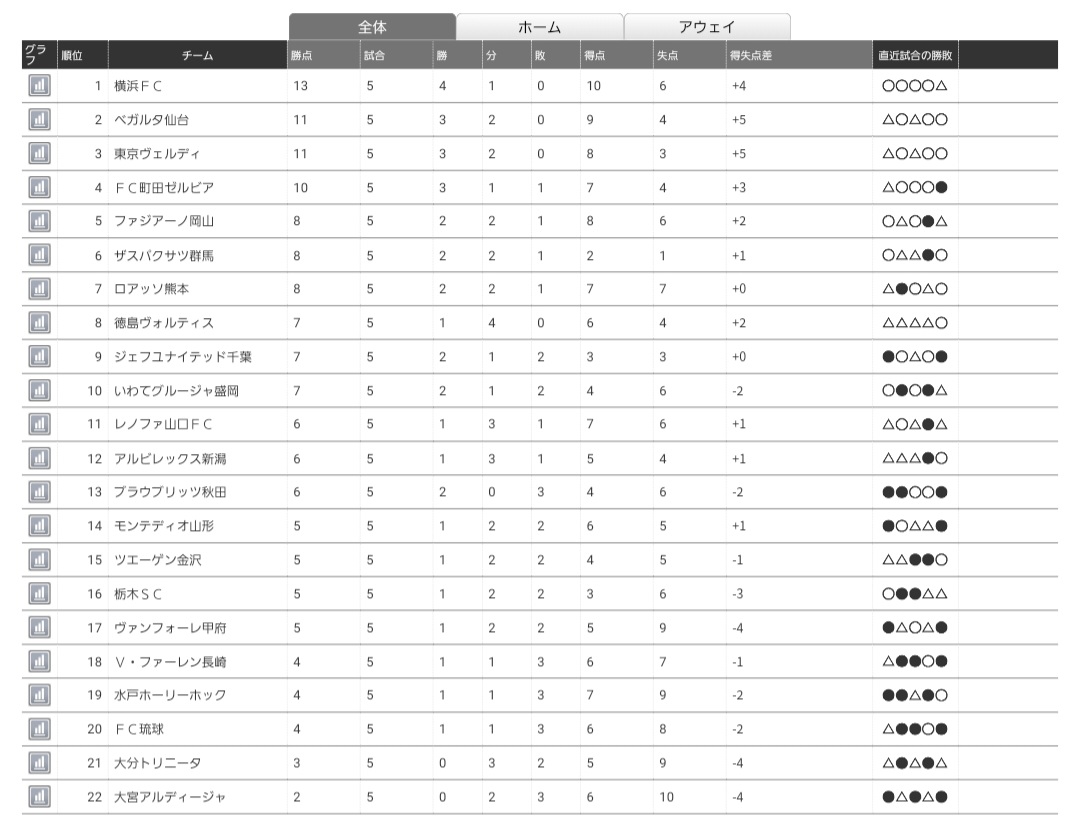 全体 ホーム アウェイ

| グラフ | 順位 | チーム | 勝点 | 試合 | 勝 | 分 | 敗 | 得点 | 失点 | 得失点差 | 直近試合の勝敗 |
|---|---|---|---|---|---|---|---|---|---|---|---|
| | 1 | 横浜ＦＣ | 13 | 5 | 4 | 1 | 0 | 10 | 6 | +4 | ○○○○△ |
| | 2 | ベガルタ仙台 | 11 | 5 | 3 | 2 | 0 | 9 | 4 | +5 | △○△○○ |
| | 3 | 東京ヴェルディ | 11 | 5 | 3 | 2 | 0 | 8 | 3 | +5 | △○△○○ |
| | 4 | ＦＣ町田ゼルビア | 10 | 5 | 3 | 1 | 1 | 7 | 4 | +3 | △○○○● |
| | 5 | ファジアーノ岡山 | 8 | 5 | 2 | 2 | 1 | 8 | 6 | +2 | ○△○●△ |
| | 6 | ザスパクサツ群馬 | 8 | 5 | 2 | 2 | 1 | 2 | 1 | +1 | ○△△●○ |
| | 7 | ロアッソ熊本 | 8 | 5 | 2 | 2 | 1 | 7 | 7 | +0 | △●○△○ |
| | 8 | 徳島ヴォルティス | 7 | 5 | 1 | 4 | 0 | 6 | 4 | +2 | △△△△○ |
| | 9 | ジェフユナイテッド千葉 | 7 | 5 | 2 | 1 | 2 | 3 | 3 | +0 | ●○△○● |
| | 10 | いわてグルージャ盛岡 | 7 | 5 | 2 | 1 | 2 | 4 | 6 | -2 | ○●○●△ |
| | 11 | レノファ山口ＦＣ | 6 | 5 | 1 | 3 | 1 | 7 | 6 | +1 | △○△●△ |
| | 12 | アルビレックス新潟 | 6 | 5 | 1 | 3 | 1 | 5 | 4 | +1 | △△△●○ |
| | 13 | ブラウブリッツ秋田 | 6 | 5 | 2 | 0 | 3 | 4 | 6 | -2 | ●●○○● |
| | 14 | モンテディオ山形 | 5 | 5 | 1 | 2 | 2 | 6 | 5 | +1 | ●○△△● |
| | 15 | ツエーゲン金沢 | 5 | 5 | 1 | 2 | 2 | 4 | 5 | -1 | △△●●○ |
| | 16 | 栃木ＳＣ | 5 | 5 | 1 | 2 | 2 | 3 | 6 | -3 | ○●●△△ |
| | 17 | ヴァンフォーレ甲府 | 5 | 5 | 1 | 2 | 2 | 5 | 9 | -4 | ●△○△● |
| | 18 | Ｖ・ファーレン長崎 | 4 | 5 | 1 | 1 | 3 | 6 | 7 | -1 | △●●○● |
| | 19 | 水戸ホーリーホック | 4 | 5 | 1 | 1 | 3 | 7 | 9 | -2 | ●●△●○ |
| | 20 | ＦＣ琉球 | 4 | 5 | 1 | 1 | 3 | 6 | 8 | -2 | △●●○● |
| | 21 | 大分トリニータ | 3 | 5 | 0 | 3 | 2 | 5 | 9 | -4 | △●△●△ |
| | 22 | 大宮アルディージャ | 2 | 5 | 0 | 2 | 3 | 6 | 10 | -4 | ●△●△● |